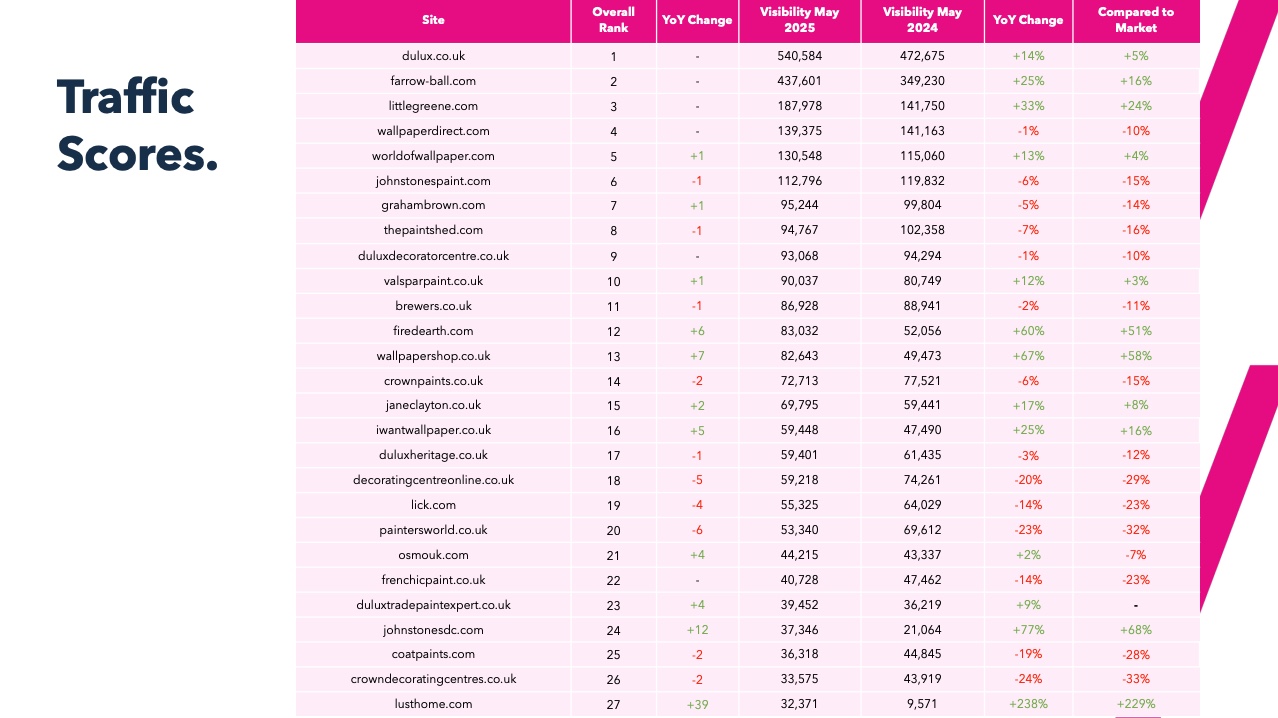 Traffic Scores.

| Site | Overall Rank | YoY Change | Visibility May 2025 | Visibility May 2024 | YoY Change | Compared to Market |
|---|---|---|---|---|---|---|
| dulux.co.uk | 1 | - | 540,584 | 472,675 | +14% | +5% |
| farrow-ball.com | 2 | - | 437,601 | 349,230 | +25% | +16% |
| littlegreene.com | 3 | - | 187,978 | 141,750 | +33% | +24% |
| wallpaperdirect.com | 4 | - | 139,375 | 141,163 | -1% | -10% |
| worldofwallpaper.com | 5 | +1 | 130,548 | 115,060 | +13% | +4% |
| johnstonespaint.com | 6 | -1 | 112,796 | 119,832 | -6% | -15% |
| grahambrown.com | 7 | +1 | 95,244 | 99,804 | -5% | -14% |
| thepaintshed.com | 8 | -1 | 94,767 | 102,358 | -7% | -16% |
| duluxdecoratorcentre.co.uk | 9 | - | 93,068 | 94,294 | -1% | -10% |
| valsparpaint.co.uk | 10 | +1 | 90,037 | 80,749 | +12% | +3% |
| brewers.co.uk | 11 | -1 | 86,928 | 88,941 | -2% | -11% |
| firedearth.com | 12 | +6 | 83,032 | 52,056 | +60% | +51% |
| wallpapershop.co.uk | 13 | +7 | 82,643 | 49,473 | +67% | +58% |
| crownpaints.co.uk | 14 | -2 | 72,713 | 77,521 | -6% | -15% |
| janeclayton.co.uk | 15 | +2 | 69,795 | 59,441 | +17% | +8% |
| iwantwallpaper.co.uk | 16 | +5 | 59,448 | 47,490 | +25% | +16% |
| duluxheritage.co.uk | 17 | -1 | 59,401 | 61,435 | -3% | -12% |
| decoratingcentreonline.co.uk | 18 | -5 | 59,218 | 74,261 | -20% | -29% |
| lick.com | 19 | -4 | 55,325 | 64,029 | -14% | -23% |
| paintersworld.co.uk | 20 | -6 | 53,340 | 69,612 | -23% | -32% |
| osmouk.com | 21 | +4 | 44,215 | 43,337 | +2% | -7% |
| frenchicpaint.co.uk | 22 | - | 40,728 | 47,462 | -14% | -23% |
| duluxtradepaintexpert.co.uk | 23 | +4 | 39,452 | 36,219 | +9% | - |
| johnstonesdc.com | 24 | +12 | 37,346 | 21,064 | +77% | +68% |
| coatpaints.com | 25 | -2 | 36,318 | 44,845 | -19% | -28% |
| crowndecoratingcentres.co.uk | 26 | -2 | 33,575 | 43,919 | -24% | -33% |
| lusthome.com | 27 | +39 | 32,371 | 9,571 | +238% | +229% |